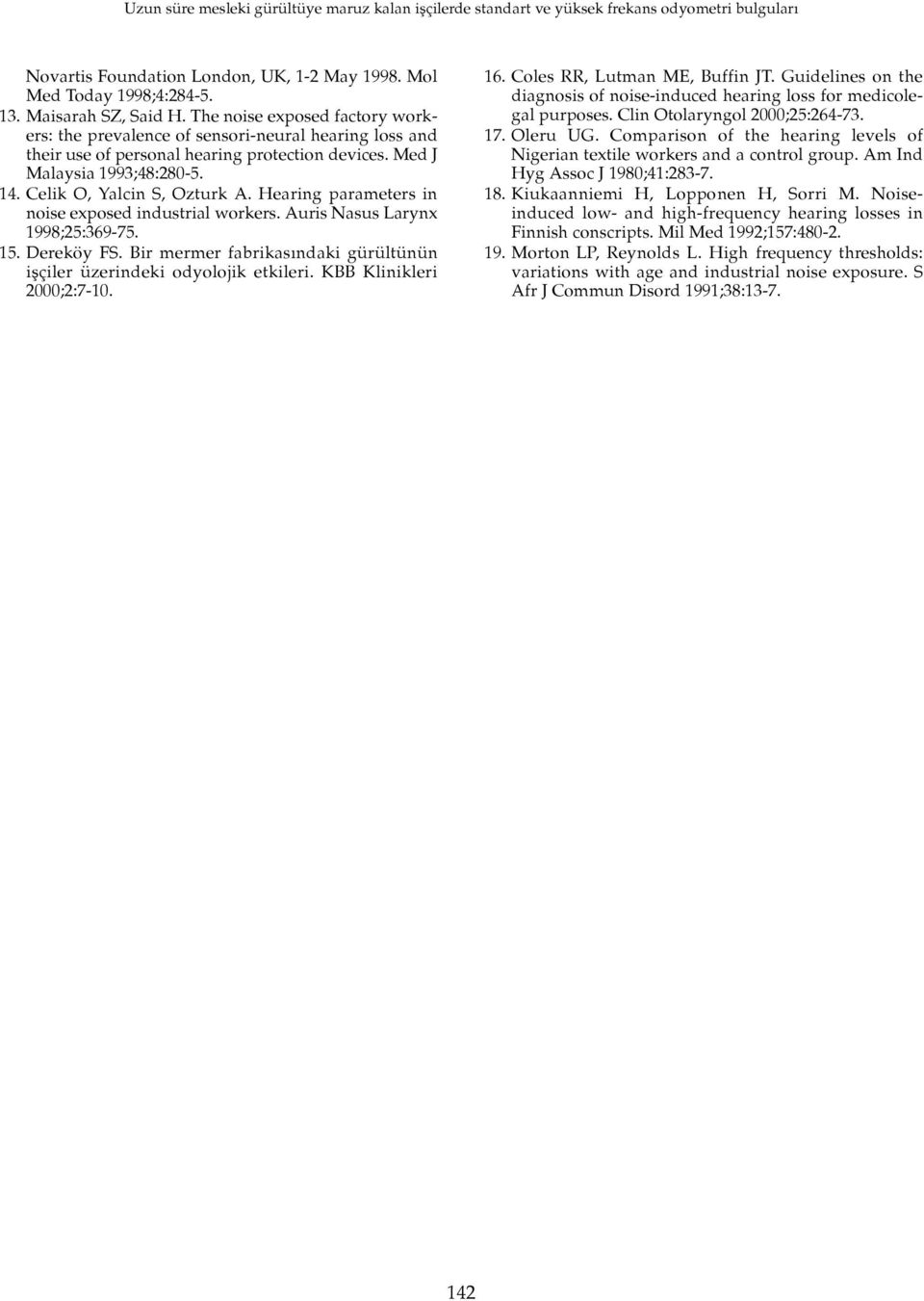 Uzun süre mesleki gürültüye maruz kalan işçilerde standart ve yüksek frekans odyometri bulguları

Novartis Foundation London, UK, 1-2 May 1998. Mol Med Today 1998;4:284-5.

13. Maisarah SZ, Said H. The noise exposed factory workers: the prevalence of sensori-neural hearing loss and their use of personal hearing protection devices. Med J Malaysia 1993;48:280-5.

14. Celik O, Yalcin S, Ozturk A. Hearing parameters in noise exposed industrial workers. Auris Nasus Larynx 1998;25:369-75.

15. Dereköy FS. Bir mermer fabrikasındaki gürültünün işçiler üzerindeki odyolojik etkileri. KBB Klinikleri 2000;2:7-10.

16. Coles RR, Lutman ME, Buffin JT. Guidelines on the diagnosis of noise-induced hearing loss for medicolegal purposes. Clin Otolaryngol 2000;25:264-73.

17. Oleru UG. Comparison of the hearing levels of Nigerian textile workers and a control group. Am Ind Hyg Assoc J 1980;41:283-7.

18. Kiukaanniemi H, Lopponen H, Sorri M. Noise-induced low- and high-frequency hearing losses in Finnish conscripts. Mil Med 1992;157:480-2.

19. Morton LP, Reynolds L. High frequency thresholds: variations with age and industrial noise exposure. S Afr J Commun Disord 1991;38:13-7.

142